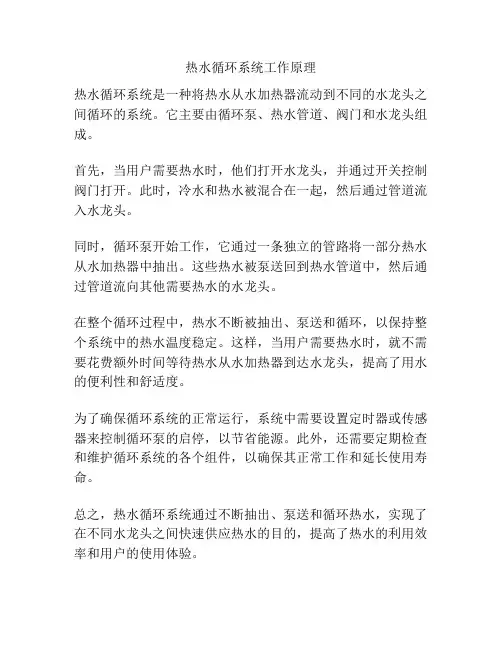 热水循环系统工作原理

热水循环系统是一种将热水从水加热器流动到不同的水龙头之间循环的系统。它主要由循环泵、热水管道、阀门和水龙头组成。

首先，当用户需要热水时，他们打开水龙头，并通过开关控制阀门打开。此时，冷水和热水被混合在一起，然后通过管道流入水龙头。

同时，循环泵开始工作，它通过一条独立的管路将一部分热水从水加热器中抽出。这些热水被泵送回到热水管道中，然后通过管道流向其他需要热水的水龙头。

在整个循环过程中，热水不断被抽出、泵送和循环，以保持整个系统中的热水温度稳定。这样，当用户需要热水时，就不需要花费额外时间等待热水从水加热器到达水龙头，提高了用水的便利性和舒适度。

为了确保循环系统的正常运行，系统中需要设置定时器或传感器来控制循环泵的启停，以节省能源。此外，还需要定期检查和维护循环系统的各个组件，以确保其正常工作和延长使用寿命。

总之，热水循环系统通过不断抽出、泵送和循环热水，实现了在不同水龙头之间快速供应热水的目的，提高了热水的利用效率和用户的使用体验。